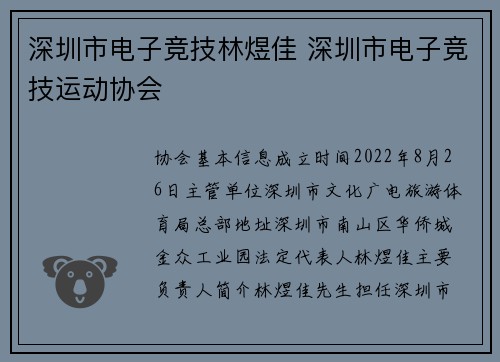 深圳市电子竞技林煜佳 深圳市电子竞技运动协会

协会基本信息成立时间2022年8月26日主管单位深圳市文化广电旅游体育局总部地址深圳市南山区华侨城金众工业园法定代表人林煜佳主要负责人简介林煜佳先生担任深圳市